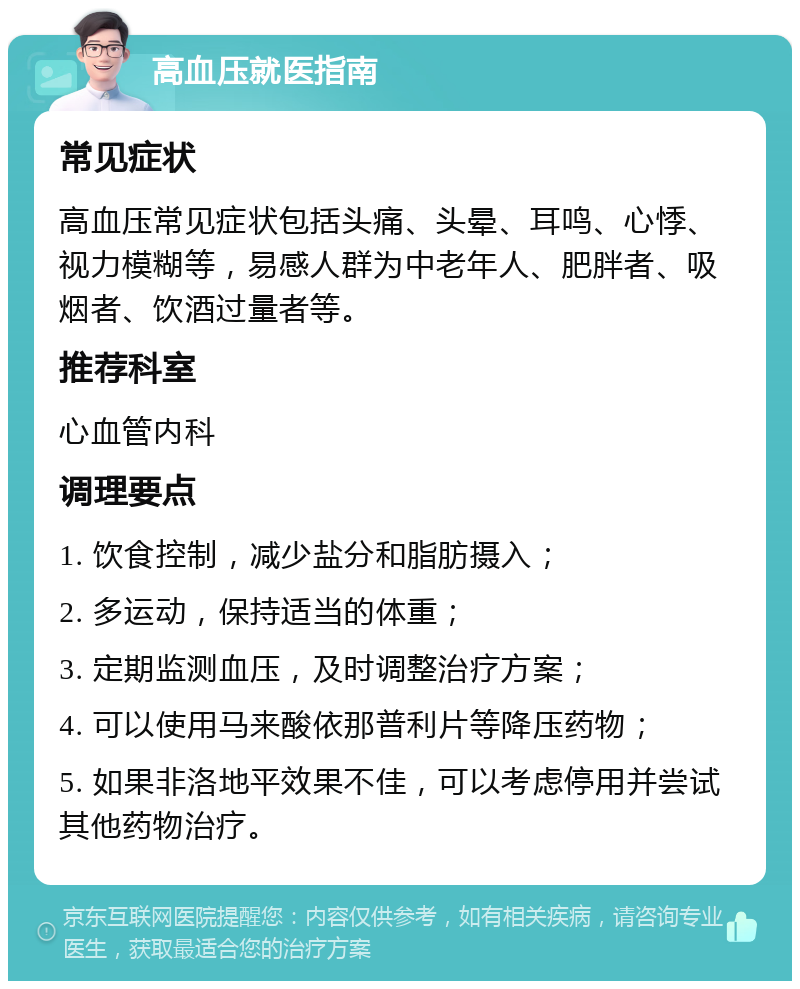 高血压就医指南

常见症状

高血压常见症状包括头痛、头晕、耳鸣、心悸、视力模糊等，易感人群为中老年人、肥胖者、吸烟者、饮酒过量者等。

推荐科室

心血管内科

调理要点

1. 饮食控制，减少盐分和脂肪摄入；

2. 多运动，保持适当的体重；

3. 定期监测血压，及时调整治疗方案；

4. 可以使用马来酸依那普利片等降压药物；

5. 如果非洛地平效果不佳，可以考虑停用并尝试其他药物治疗。

京东互联网医院提醒您：内容仅供参考，如有相关疾病，请咨询专业医生，获取最适合您的治疗方案